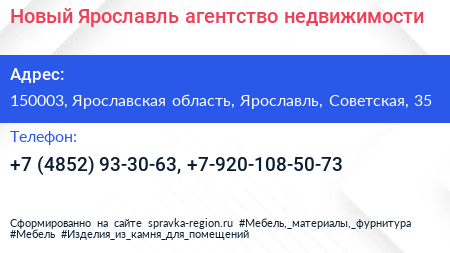 Новый Ярославль агентство недвижимости

Адрес:

150003, Ярославская область, Ярославль, Советская, 35

Телефон:

+7 (4852) 93-30-63, +7-920-108-50-73

Сформированно на сайте spravka-region.ru #Мебель,_материалы,_фурнитура #Мебель #Изделия_из_камня_для_помещений